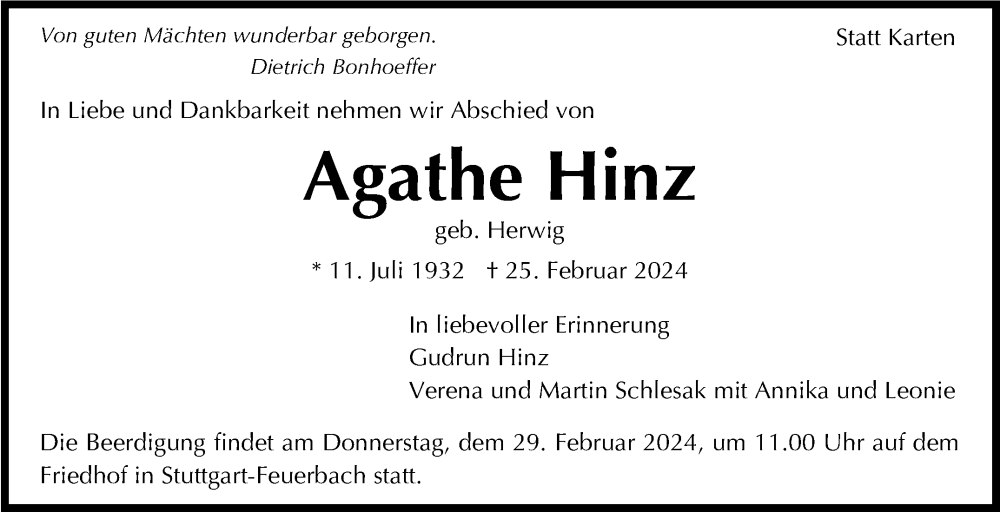 Von guten Mächten wunderbar geborgen.
Dietrich Bonhoeffer

Statt Karten

In Liebe und Dankbarkeit nehmen wir Abschied von

Agathe Hinz

geb. Herwig

* 11. Juli 1932 † 25. Februar 2024

In liebevoller Erinnerung
Gudrun Hinz
Verena und Martin Schlesak mit Annika und Leonie

Die Beerdigung findet am Donnerstag, dem 29. Februar 2024, um 11.00 Uhr auf dem Friedhof in Stuttgart-Feuerbach statt.